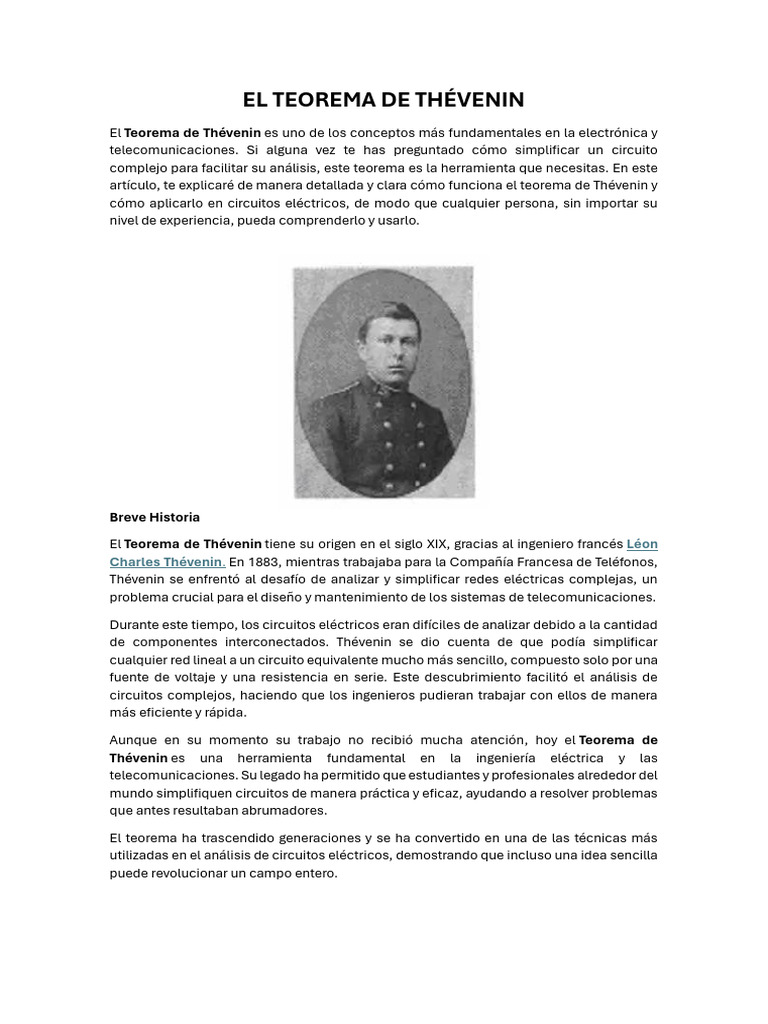 EL TEOREMA DE THÉVENIN

El Teorema de Thévenin es uno de los conceptos más fundamentales en la electrónica y telecomunicaciones. Si alguna vez te has preguntado cómo simplificar un circuito complejo para facilitar su análisis, este teorema es la herramienta que necesitas. En este artículo, te explicaré de manera detallada y clara cómo funciona el teorema de Thévenin y cómo aplicarlo en circuitos eléctricos, de modo que cualquier persona, sin importar su nivel de experiencia, pueda comprenderlo y usarlo.

Breve Historia

El Teorema de Thévenin tiene su origen en el siglo XIX, gracias al ingeniero francés Léon Charles Thévenin. En 1883, mientras trabajaba para la Compañía Francesa de Teléfonos, Thévenin se enfrentó al desafío de analizar y simplificar redes eléctricas complejas, un problema crucial para el diseño y mantenimiento de los sistemas de telecomunicaciones.

Durante este tiempo, los circuitos eléctricos eran difíciles de analizar debido a la cantidad de componentes interconectados. Thévenin se dio cuenta de que podía simplificar cualquier red lineal a un circuito equivalente mucho más sencillo, compuesto solo por una fuente de voltaje y una resistencia en serie. Este descubrimiento facilitó el análisis de circuitos complejos, haciendo que los ingenieros pudieran trabajar con ellos de manera más eficiente y rápida.

Aunque en su momento su trabajo no recibió mucha atención, hoy el Teorema de Thévenin es una herramienta fundamental en la ingeniería eléctrica y las telecomunicaciones. Su legado ha permitido que estudiantes y profesionales alrededor del mundo simplifiquen circuitos de manera práctica y eficaz, ayudando a resolver problemas que antes resultaban abrumadores.

El teorema ha trascendido generaciones y se ha convertido en una de las técnicas más utilizadas en el análisis de circuitos eléctricos, demostrando que incluso una idea sencilla puede revolucionar un campo entero.